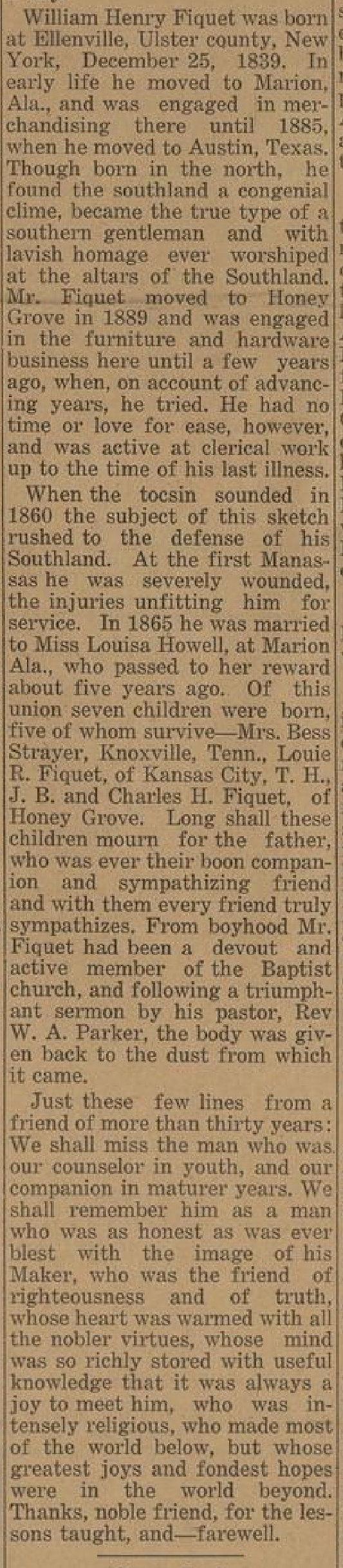 William Henry Fiquet was born at Ellenville, Ulster county, New York, December 25, 1839. In early life he moved to Marion, Ala., and was engaged in merchandising there until 1885, when he moved to Austin, Texas. Though born in the north, he found the southland a congenial clime, became the true type of a southern gentleman and with lavish homage ever worshiped at the altars of the Southland. Mr. Fiquet moved to Honey Grove in 1889 and was engaged in the furniture and hardware business here until a few years ago, when, on account of advancing years, he tried. He had no time or love for ease, however, and was active at clerical work up to the time of his last illness.

When the tocsin sounded in 1860 the subject of this sketch rushed to the defense of his Southland. At the first Manassas he was severely wounded, the injuries unfitting him for service. In 1865 he was married to Miss Louisa Howell, at Marion Ala., who passed to her reward about five years ago. Of this union seven children were born, five of whom survive—Mrs. Bess Strayer, Knoxville, Tenn., Louie R. Fiquet, of Kansas City, T. H., J. B. and Charles H. Fiquet, of Honey Grove. Long shall these children mourn for the father, who was ever their boon companion and sympathizing friend and with them every friend truly sympathizes. From boyhood Mr. Fiquet had been a devout and active member of the Baptist church, and following a triumphant sermon by his pastor, Rev W. A. Parker, the body was given back to the dust from which it came.

Just these few lines from a friend of more than thirty years: We shall miss the man who was our counselor in youth, and our companion in maturer years. We shall remember him as a man who was as honest as was ever blest with the image of his Maker, who was the friend of righteousness and of truth, whose heart was warmed with all the nobler virtues, whose mind was so richly stored with useful knowledge that it was always a joy to meet him, who was intensely religious, who made most of the world below, but whose greatest joys and fondest hopes were in the world beyond. Thanks, noble friend, for the lessons taught, and—farewell.